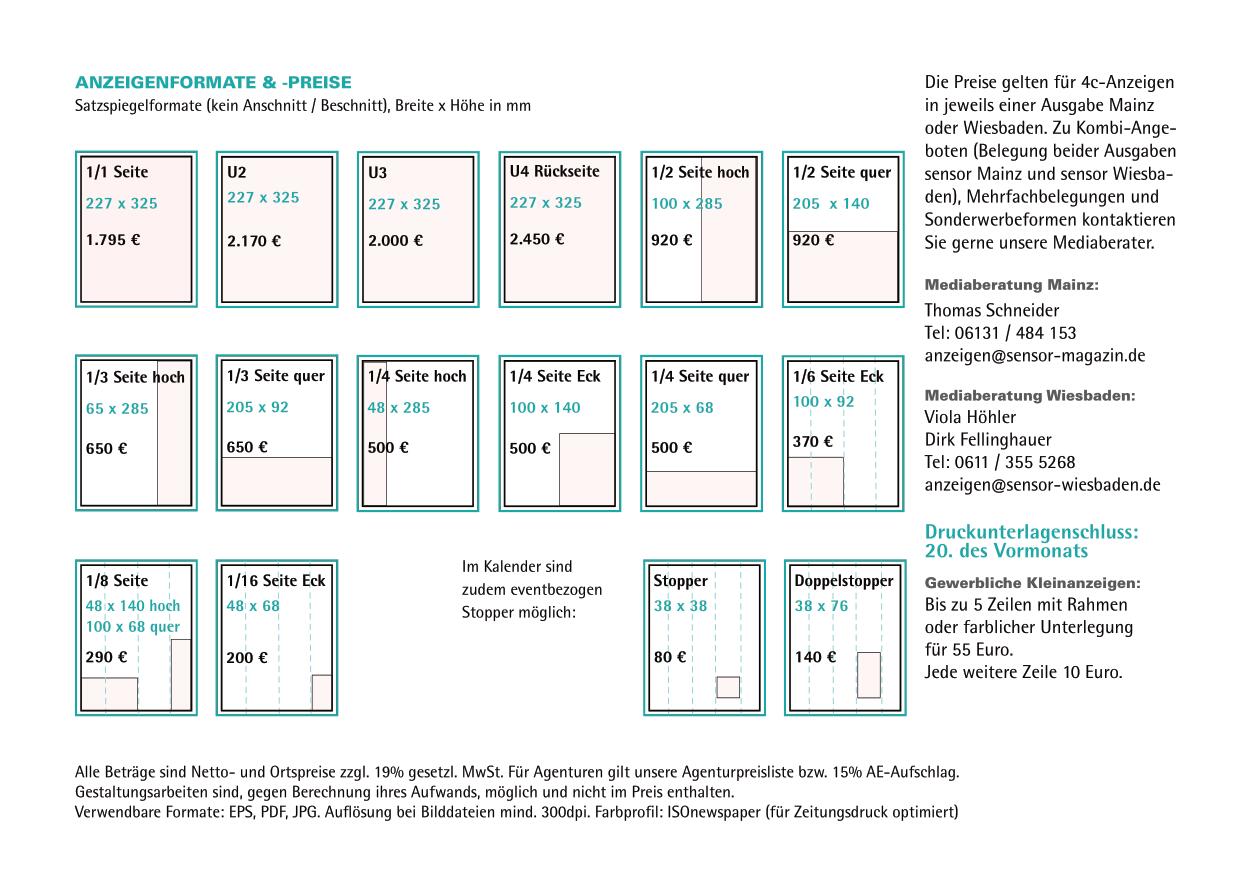 ANZEIGENFORMATE & -PREISE
Satzspiegelformate (kein Anschnitt / Beschnitt), Breite x Höhe in mm

1/1 Seite
227 x 325
1.795 €

U2
227 x 325
2.170 €

U3
227 x 325
2.000 €

U4 Rückseite
227 x 325
2.450 €

1/2 Seite hoch
100 x 285
920 €

1/2 Seite quer
205 x 140
920 €

1/3 Seite hoch
65 x 285
650 €

1/3 Seite quer
205 x 92
650 €

1/4 Seite hoch
48 x 285
500 €

1/4 Seite Eck
100 x 140
500 €

1/4 Seite quer
205 x 68
500 €

1/6 Seite Eck
100 x 92
370 €

1/8 Seite
48 x 140 hoch
100 x 68 quer
290 €

1/16 Seite Eck
48 x 68
200 €

Im Kalender sind zudem eventbezogen Stopper möglich:

Stopper
38 x 38
80 €

Doppelstopper
38 x 76
140 €

Die Preise gelten für 4c-Anzeigen in jeweils einer Ausgabe Mainz oder Wiesbaden. Zu Kombi-Angeboten (Belegung beider Ausgaben sensor Mainz und sensor Wiesbaden), Mehrfachbelegungen und Sonderwerbeformen kontaktieren Sie gerne unsere Mediaberater.

Mediaberatung Mainz:
Thomas Schneider
Tel: 06131 / 484 153
anzeigen@sensor-magazin.de

Mediaberatung Wiesbaden:
Viola Höhler
Dirk Fellinghauer
Tel: 0611 / 355 5268
anzeigen@sensor-wiesbaden.de

Druckunterlagenschluss:
20. des Vormonats

Gewerbliche Kleinanzeigen:
Bis zu 5 Zeilen mit Rahmen oder farblicher Unterlegung für 55 Euro.
Jede weitere Zeile 10 Euro.

Alle Beträge sind Netto- und Ortspreise zzgl. 19% gesetzl. MwSt. Für Agenturen gilt unsere Agenturpreisliste bzw. 15% AE-Aufschlag.
Gestaltungsarbeiten sind, gegen Berechnung ihres Aufwands, möglich und nicht im Preis enthalten.
Verwendbare Formate: EPS, PDF, JPG. Auflösung bei Bilddateien mind. 300dpi. Farbprofil: ISOnewspaper (für Zeitungsdruck optimiert)